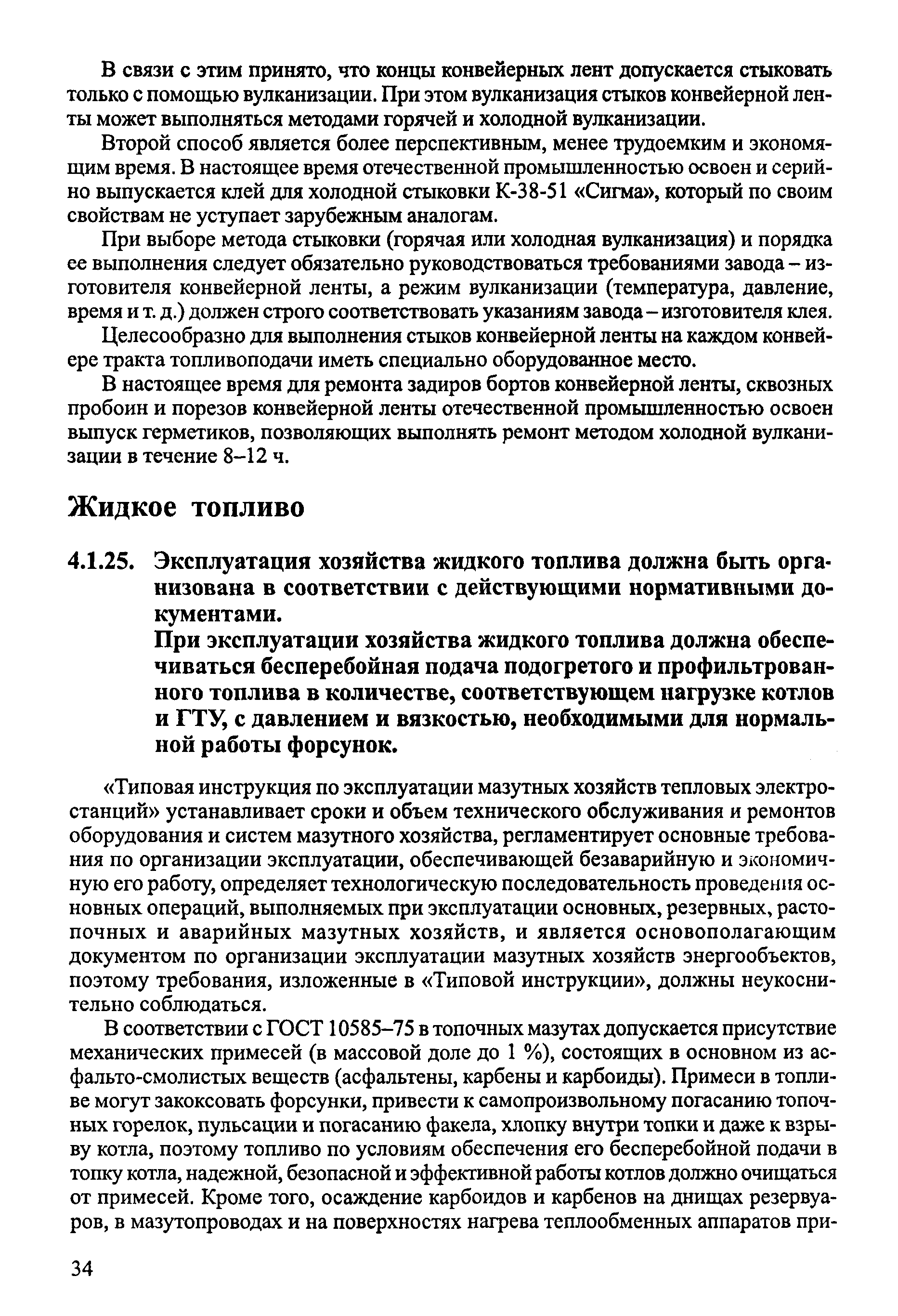 В связи с этим принято, что концы конвейерных лент допускается стыковать только с помощью вулканизации. При этом вулканизация стыков конвейерной ленты может выполняться методами горячей и холодной вулканизации.

Второй способ является более перспективным, менее трудоемким и экономящим время. В настоящее время отечественной промышленностью освоен и серийно выпускается клей для холодной стыковки К-38-51 «Сигма», который по своим свойствам не уступает зарубежным аналогам.

При выборе метода стыковки (горячая или холодная вулканизация) и порядка ее выполнения следует обязательно руководствоваться требованиями завода – изготовителя конвейерной ленты, а режим вулканизации (температура, давление, время и т. д.) должен строго соответствовать указаниям завода – изготовителя клея.

Целесообразно для выполнения стыков конвейерной ленты на каждом конвейере тракта топливоподачи иметь специально оборудованное место.

В настоящее время для ремонта задиров бортов конвейерной ленты, сквозных пробоин и порезов конвейерной ленты отечественной промышленностью освоен выпуск герметиков, позволяющих выполнять ремонт методом холодной вулканизации в течение 8–12 ч.

Жидкое топливо

4.1.25. Эксплуатация хозяйства жидкого топлива должна быть организована в соответствии с действующими нормативными документами.

При эксплуатации хозяйства жидкого топлива должна обеспечиваться бесперебойная подача подогретого и профильтрованного топлива в количестве, соответствующем нагрузке котлов и ГТУ, с давлением и вязкостью, необходимыми для нормальной работы форсунок.

«Типовая инструкция по эксплуатации мазутных хозяйств тепловых электростанций» устанавливает сроки и объем технического обслуживания и ремонтов оборудования и систем мазутного хозяйства, регламентирует основные требования по организации эксплуатации, обеспечивающей безаварийную и экономичную его работу, определяет технологическую последовательность проведения основных операций, выполняемых при эксплуатации основных, резервных, растопочных и аварийных мазутных хозяйств, и является основополагающим документом по организации эксплуатации мазутных хозяйств энергообъектов, поэтому требования, изложенные в «Типовой инструкции», должны неукоснительно соблюдаться.

В соответствии с ГОСТ 10585–75 в топочных мазутах допускается присутствие механических примесей (в массовой доле до 1 %), состоящих в основном из асфальто-смолистых веществ (асфальтены, карбены и карбоиды). Примеси в топливе могут закоксовать форсунки, привести к самопроизвольному погасанию топочных горелок, пульсации и погасанию факела, хлопку внутри топки и даже к взрыву котла, поэтому топливо по условиям обеспечения его бесперебойной подачи в топку котла, надежной, безопасной и эффективной работы котлов должно очищаться от примесей. Кроме того, осаждение карбоидов и карбенов на днищах резервуаров, в мазутопроводах и на поверхностях нагрева теплообменных аппаратов при-

34